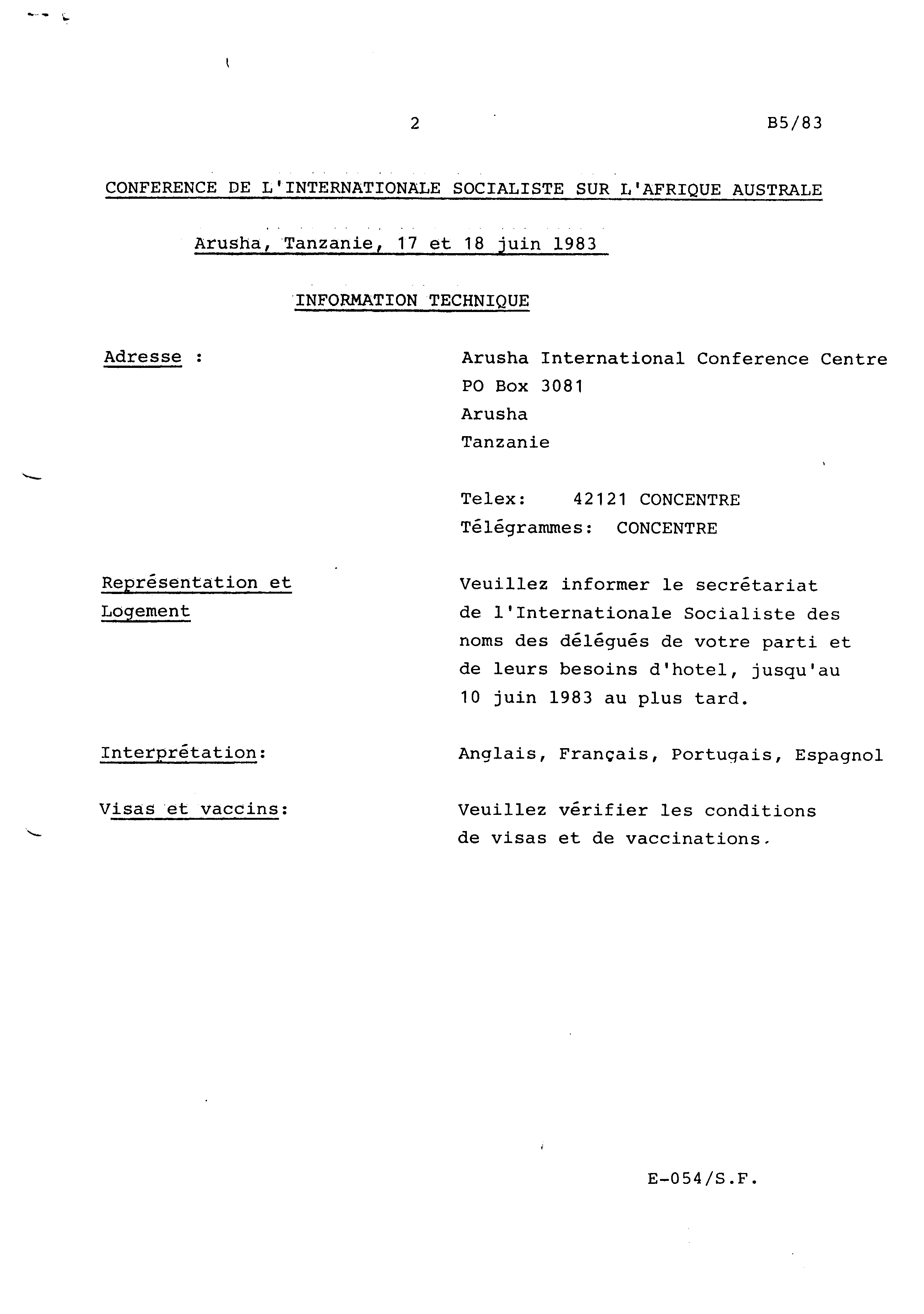 2

B5/83

CONFERENCE DE L'INTERNATIONALE SOCIALISTE SUR L'AFRIQUE AUSTRALE

Arusha, Tanzanie, 17 et 18 juin 1983

INFORMATION TECHNIQUE

Adresse :

Arusha International Conference Centre
PO Box 3081
Arusha
Tanzanie

Telex: 42121 CONCENTRE
Télégrammes: CONCENTRE

Représentation et Logement

Veuillez informer le secrétariat de l'Internationale Socialiste des noms des délégués de votre parti et de leurs besoins d'hotel, jusqu'au 10 juin 1983 au plus tard.

Interprétation:

Anglais, Français, Portugais, Espagnol

Visas et vaccins:

Veuillez vérifier les conditions de visas et de vaccinations.

E-054/S.F.